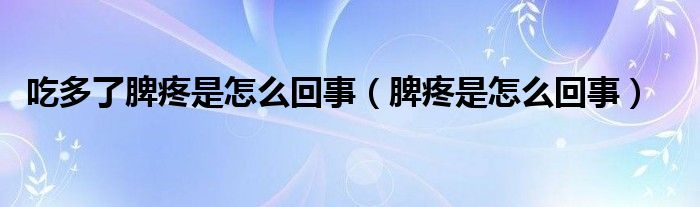 吃多了脾疼是怎么回事（脾疼是怎么回事）